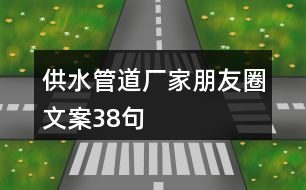 供水管道厂家朋友圈文案38句